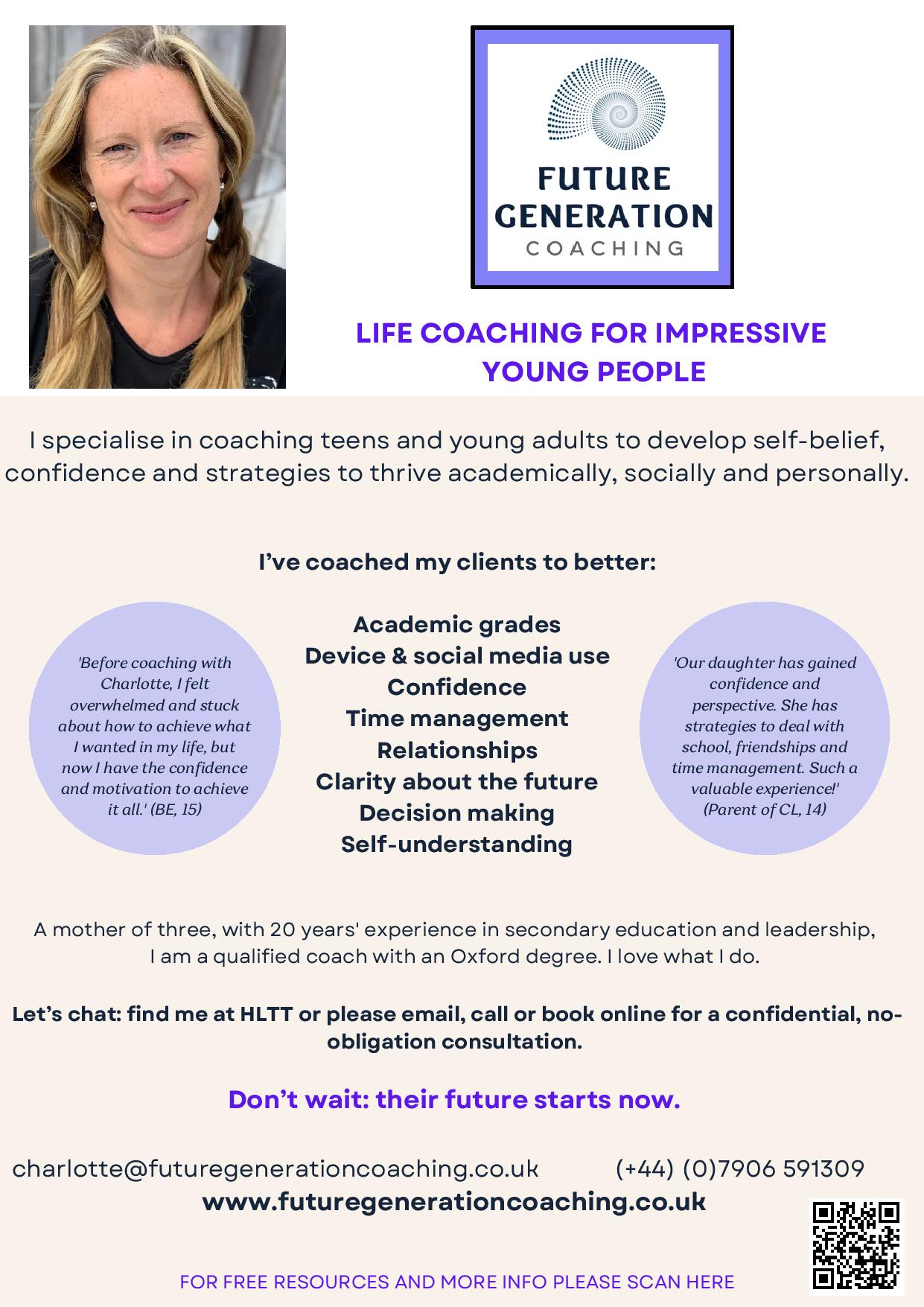 FUTURE
GENERATION
COACHING

LIFE COACHING FOR IMPRESSIVE YOUNG PEOPLE

I specialise in coaching teens and young adults to develop self-belief, confidence and strategies to thrive academically, socially and personally.

I've coached my clients to better:

'Before coaching with Charlotte, I felt overwhelmed and stuck about how to achieve what I wanted in my life, but now I have the confidence and motivation to achieve it all.' (BE, 15)

Academic grades
Device & social media use
Confidence
Time management
Relationships
Clarity about the future
Decision making
Self-understanding

'Our daughter has gained confidence and perspective. She has strategies to deal with school, friendships and time management. Such a valuable experience!' (Parent of CL, 14)

A mother of three, with 20 years' experience in secondary education and leadership, I am a qualified coach with an Oxford degree. I love what I do.

Let's chat: find me at HLTT or please email, call or book online for a confidential, no-obligation consultation.

Don't wait: their future starts now.

charlotte@futuregenerationcoaching.co.uk (+44) (0)7906 591309
www.futuregenerationcoaching.co.uk

FOR FREE RESOURCES AND MORE INFO PLEASE SCAN HERE